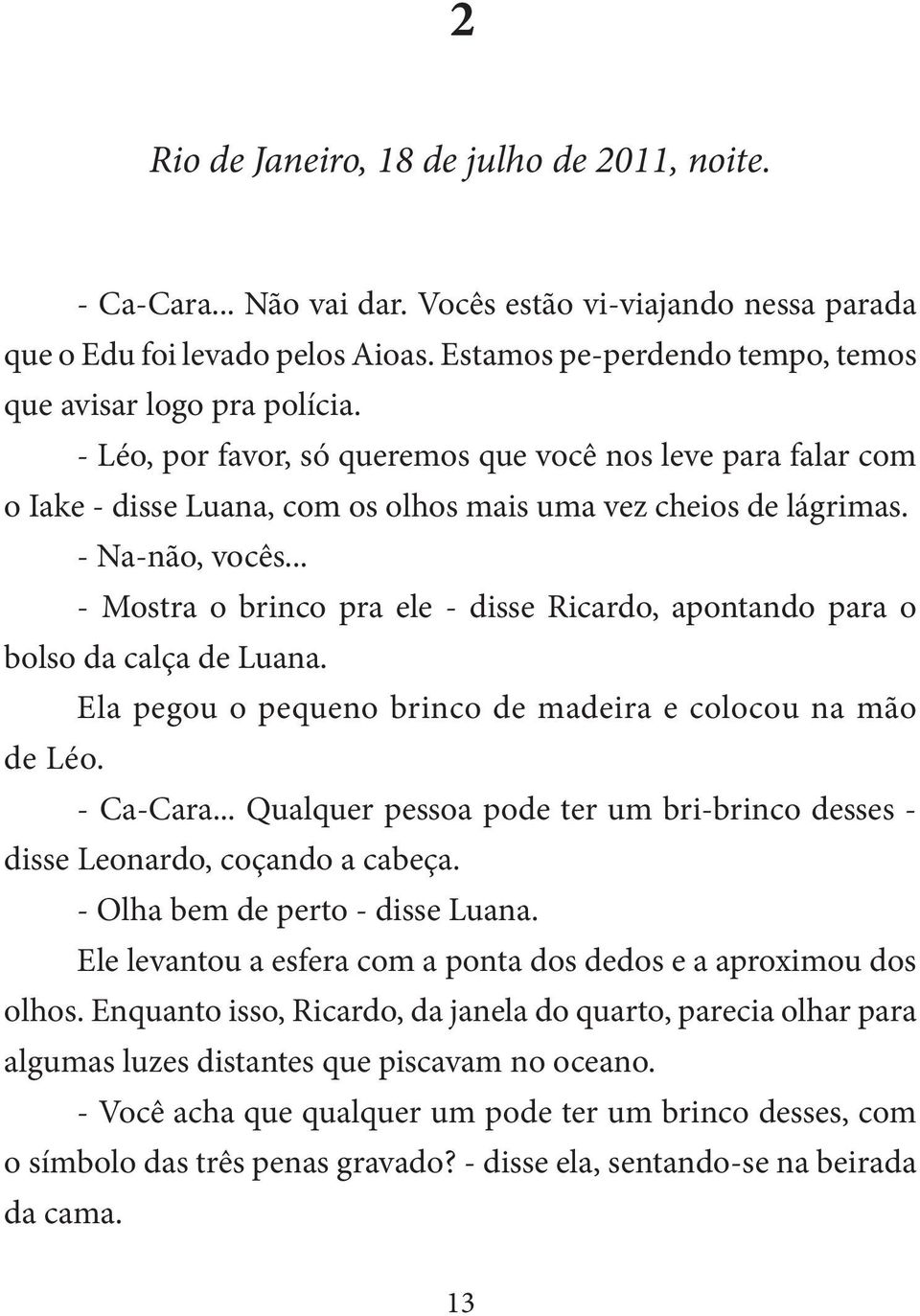 2

Rio de Janeiro, 18 de julho de 2011, noite.

- Ca-Cara... Não vai dar. Vocês estão vi-viajando nessa parada que o Edu foi levado pelos Aioas. Estamos pe-perdendo tempo, temos que avisar logo pra polícia.

- Léo, por favor, só queremos que você nos leve para falar com o Iake - disse Luana, com os olhos mais uma vez cheios de lágrimas.

- Na-não, vocês...

- Mostra o brinco pra ele - disse Ricardo, apontando para o bolso da calça de Luana.

Ela pegou o pequeno brinco de madeira e colocou na mão de Léo.

- Ca-Cara... Qualquer pessoa pode ter um bri-brinco desses - disse Leonardo, coçando a cabeça.

- Olha bem de perto - disse Luana.

Ele levantou a esfera com a ponta dos dedos e a aproximou dos olhos. Enquanto isso, Ricardo, da janela do quarto, parecia olhar para algumas luzes distantes que piscavam no oceano.

- Você acha que qualquer um pode ter um brinco desses, com o símbolo das três penas gravado? - disse ela, sentando-se na beirada da cama.

13